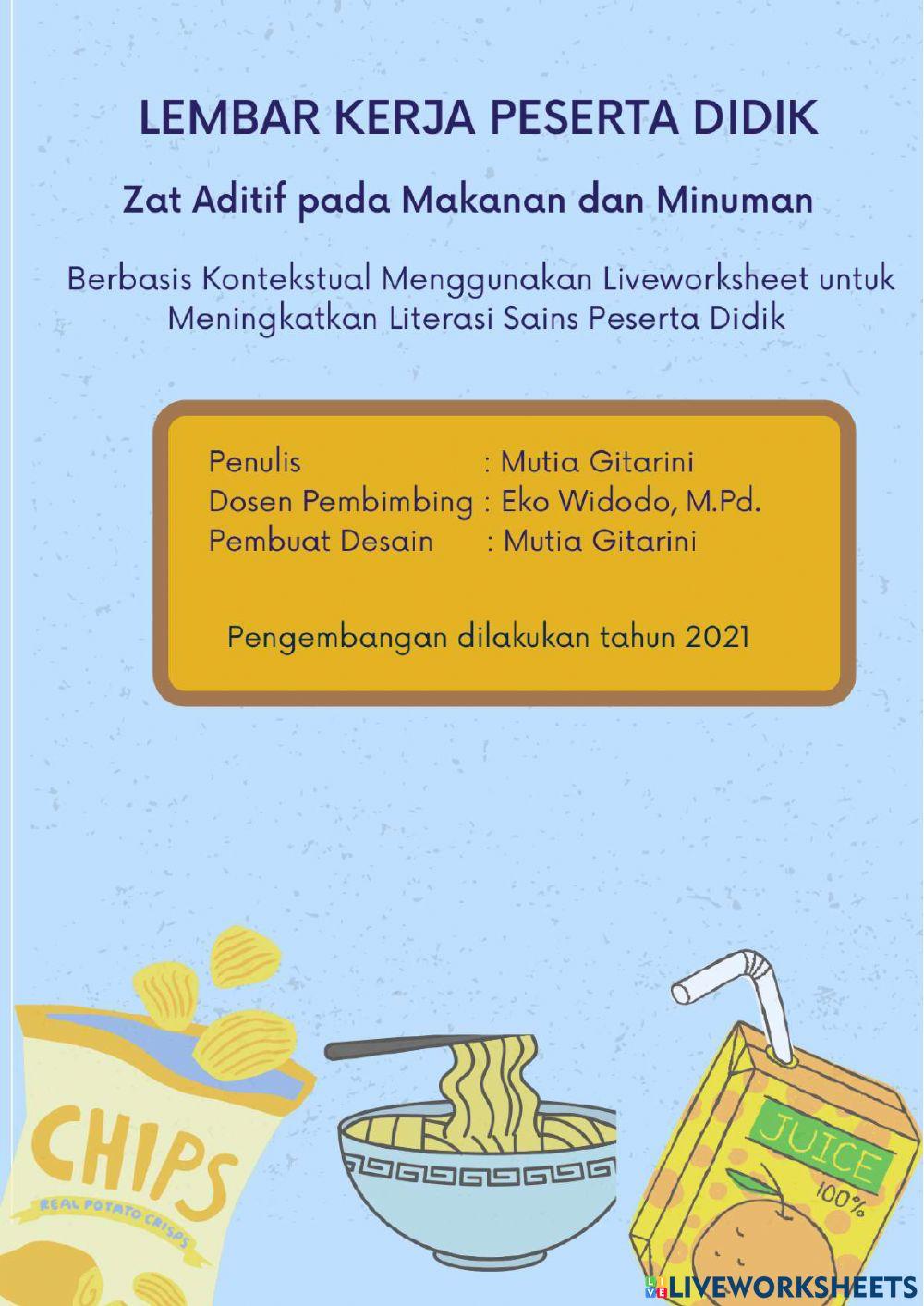 LEMBAR KERJA PESERTA DIDIK

Zat Aditif pada Makanan dan Minuman

Berbasis Kontekstual Menggunakan Liveworksheet untuk Meningkatkan Literasi Sains Peserta Didik

Penulis : Mutia Gitarini
Dosen Pembimbing : Eko Widodo, M.Pd.
Pembuat Desain : Mutia Gitarini

Pengembangan dilakukan tahun 2021

CHIPS
REAL POTATO CRISPS

JUICE
100%

LIVEWORKSHEETS